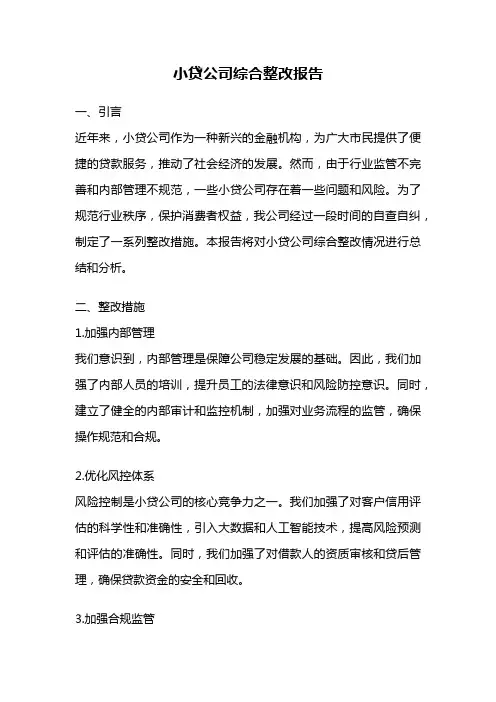 小贷公司综合整改报告

一、引言

近年来，小贷公司作为一种新兴的金融机构，为广大市民提供了便捷的贷款服务，推动了社会经济的发展。然而，由于行业监管不完善和内部管理不规范，一些小贷公司存在着一些问题和风险。为了规范行业秩序，保护消费者权益，我公司经过一段时间的自查自纠，制定了一系列整改措施。本报告将对小贷公司综合整改情况进行总结和分析。

二、整改措施

1.加强内部管理

我们意识到，内部管理是保障公司稳定发展的基础。因此，我们加强了内部人员的培训，提升员工的法律意识和风险防控意识。同时，建立了健全的内部审计和监控机制，加强对业务流程的监管，确保操作规范和合规。

2.优化风控体系

风险控制是小贷公司的核心竞争力之一。我们加强了对客户信用评估的科学性和准确性，引入大数据和人工智能技术，提高风险预测和评估的准确性。同时，我们加强了对借款人的资质审核和贷后管理，确保贷款资金的安全和回收。

3.加强合规监管